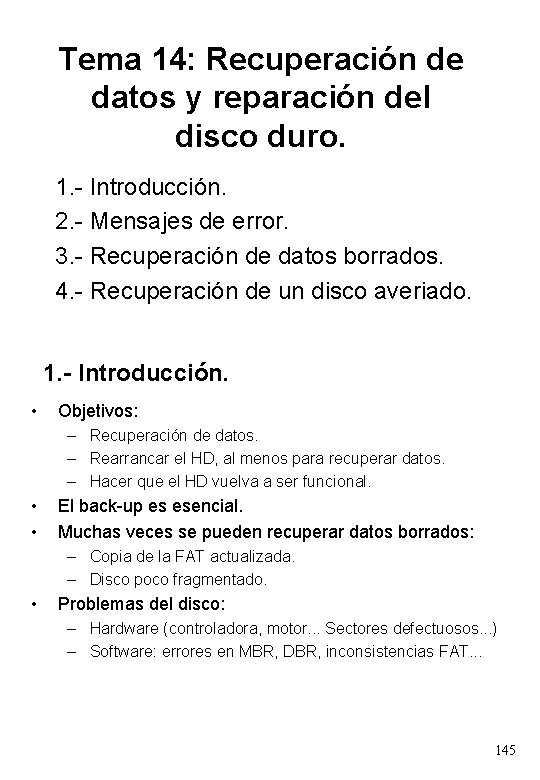 Tema 14: Recuperación de datos y reparación del disco duro.

1.- Introducción.
2.- Mensajes de error.
3.- Recuperación de datos borrados.
4.- Recuperación de un disco averiado.

1.- Introducción.

• Objetivos:
– Recuperación de datos.
– Rearrancar el HD, al menos para recuperar datos.
– Hacer que el HD vuelva a ser funcional.
• El back-up es esencial.
• Muchas veces se pueden recuperar datos borrados:
– Copia de la FAT actualizada.
– Disco poco fragmentado.
• Problemas del disco:
– Hardware (controladora, motor... Sectores defectuosos...)
– Software: errores en MBR, DBR, inconsistencias FAT...

145